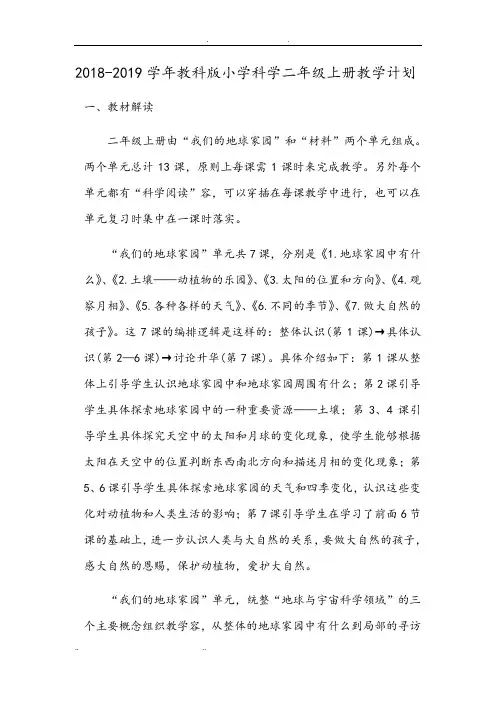 2018-2019 学年教科版小学科学二年级上册教学计划

一、教材解读

二年级上册由“我们的地球家园”和“材料”两个单元组成。两个单元总计 13 课，原则上每课需 1 课时来完成教学。另外每个单元都有“科学阅读”容，可以穿插在每课教学中进行，也可以在单元复习时集中在一课时落实。

“我们的地球家园”单元共 7 课，分别是《1.地球家园中有什么》、《2.土壤——动植物的乐园》、《3.太阳的位置和方向》、《4.观察月相》、《5.各种各样的天气》、《6.不同的季节》、《7.做大自然的孩子》。这 7 课的编排逻辑是这样的：整体认识（第 1 课）→具体认识（第 2—6 课）→讨论升华（第 7 课）。具体介绍如下：第 1 课从整体上引导学生认识地球家园中和地球家园周围有什么；第 2 课引导学生具体探索地球家园中的一种重要资源——土壤；第 3、4 课引导学生具体探究天空中的太阳和月球的变化现象，使学生能够根据太阳在天空中的位置判断东西南北方向和描述月相的变化现象；第 5、6 课引导学生具体探索地球家园的天气和四季变化，认识这些变化对动植物和人类生活的影响；第 7 课引导学生在学习了前面 6 节课的基础上，进一步认识人类与大自然的关系，要做大自然的孩子，感大自然的恩赐，保护动植物，爱护大自然。

“我们的地球家园”单元，统整“地球与宇宙科学领域”的三个主要概念组织教学容，从整体的地球家园中有什么到局部的寻访